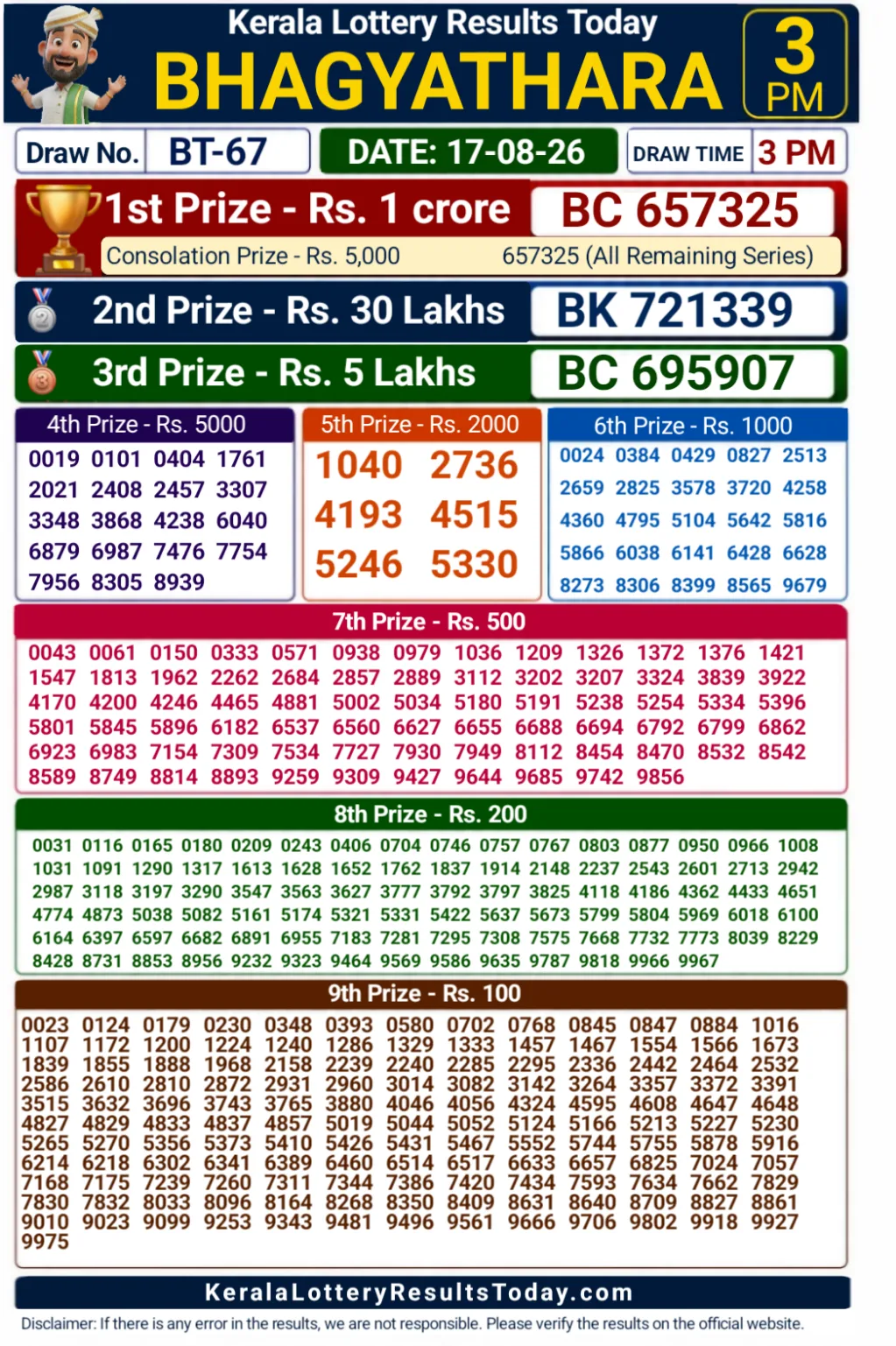 Kerala Lottery Results Today
BHAGYATHARA
3 PM

Draw No. BT-67
DATE: 17-08-26
DRAW TIME 3 PM

1st Prize - Rs. 1 crore BC 657325
Consolation Prize - Rs. 5,000 657325 (All Remaining Series)

2nd Prize - Rs. 30 Lakhs BK 721339

3rd Prize - Rs. 5 Lakhs BC 695907

4th Prize - Rs. 5000
0019 0101 0404 1761 2021 2408 2457 3307 3348 3868 4238 6040 6879 6987 7476 7754 7956 8305 8939

5th Prize - Rs. 2000
1040 2736 4193 4515 5246 5330

6th Prize - Rs. 1000
0024 0384 0429 0827 2513 2659 2825 3578 3720 4258 4360 4795 5104 5642 5816 5866 6038 6141 6428 6628 8273 8306 8399 8565 9679

7th Prize - Rs. 500
0043 0061 0150 0333 0571 0938 0979 1036 1209 1326 1372 1376 1421 1547 1813 1962 2262 2684 2857 2889 3112 3202 3207 3324 3839 3922 4170 4200 4246 4465 4881 5002 5034 5180 5191 5238 5254 5334 5396 5801 5845 5896 6182 6537 6560 6627 6655 6688 6694 6792 6799 6862 6923 6983 7154 7309 7534 7727 7930 7949 8112 8454 8470 8532 8542 8589 8749 8814 8893 9259 9309 9427 9644 9685 9742 9856

8th Prize - Rs. 200
0031 0116 0165 0180 0209 0243 0406 0704 0746 0757 0767 0803 0877 0950 0966 1008 1031 1091 1290 1317 1613 1628 1652 1762 1837 1914 2148 2237 2543 2601 2713 2942 2987 3118 3197 3290 3547 3563 3627 3777 3792 3797 3825 4118 4186 4362 4433 4651 4774 4873 5038 5082 5161 5174 5321 5331 5422 5637 5673 5799 5804 5969 6018 6100 6164 6397 6597 6682 6891 6955 7183 7281 7295 7308 7575 7668 7732 7773 8039 8229 8428 8731 8853 8956 9232 9323 9464 9569 9586 9635 9787 9818 9966 9967

9th Prize - Rs. 100
0023 0124 0179 0230 0348 0393 0580 0702 0768 0845 0847 0884 1016 1107 1172 1200 1224 1240 1286 1329 1333 1457 1467 1554 1566 1673 1839 1855 1888 1968 2158 2239 2240 2285 2295 2336 2442 2464 2532 2586 2610 2810 2872 2931 2960 3014 3082 3142 3264 3357 3372 3391 3515 3632 3696 3743 3765 3880 4046 4056 4324 4595 4608 4647 4648 4827 4829 4833 4837 4857 5019 5044 5052 5124 5166 5213 5227 5230 5265 5270 5356 5373 5410 5426 5431 5467 5552 5744 5755 5878 5916 6214 6218 6302 6341 6389 6460 6514 6517 6633 6657 6825 7024 7057 7168 7175 7239 7260 7311 7344 7386 7420 7434 7593 7634 7662 7829 7830 7832 8033 8096 8164 8268 8350 8409 8631 8640 8709 8827 8861 9010 9023 9099 9253 9343 9481 9496 9561 9666 9706 9802 9918 9927 9975

KeralaLotteryResultsToday.com
Disclaimer: If there is any error in the results, we are not responsible. Please verify the results on the official website.